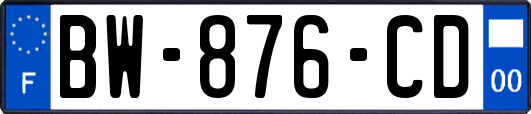 F
BW-876-CD
00